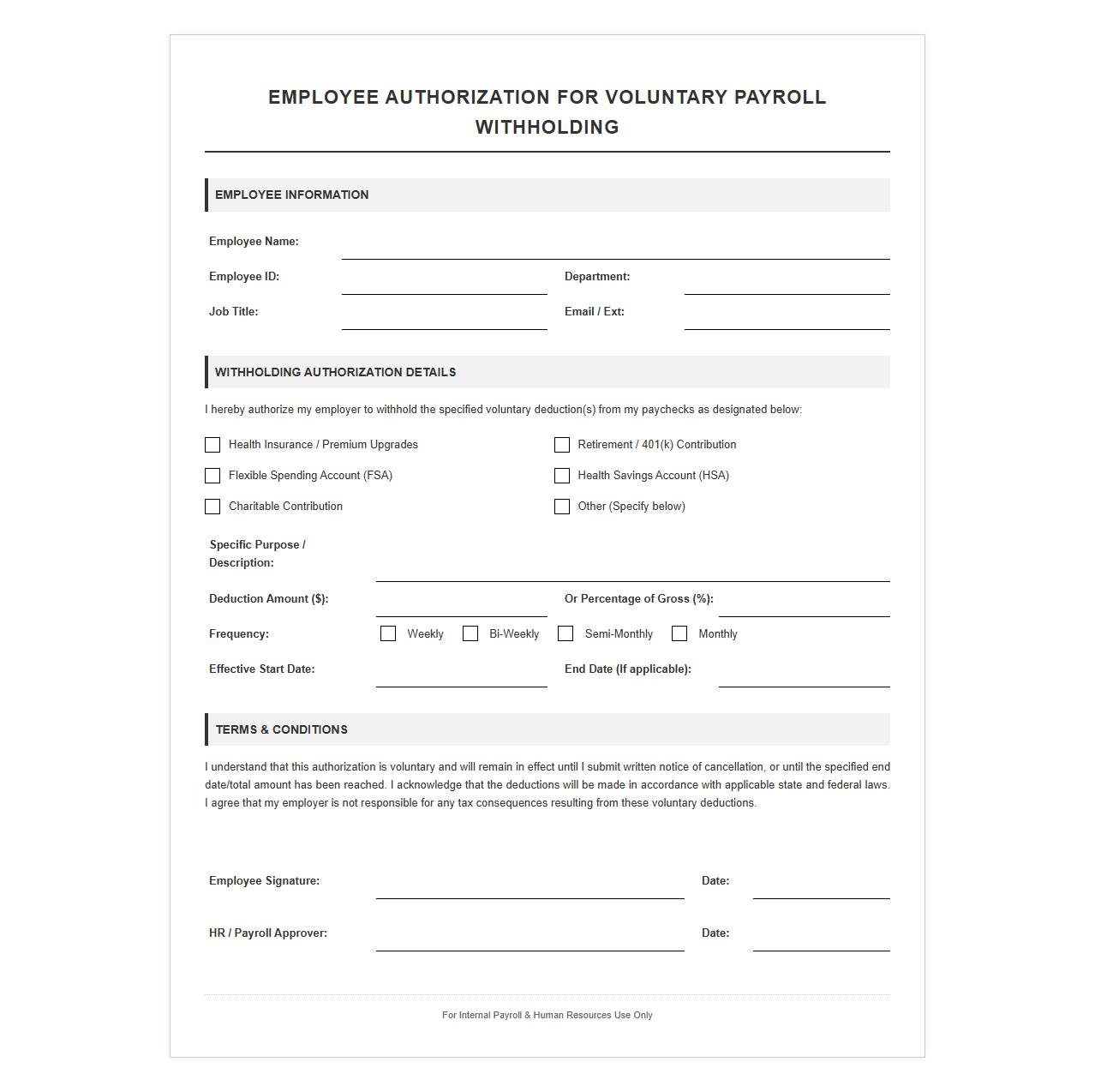 EMPLOYEE AUTHORIZATION FOR VOLUNTARY PAYROLL WITHHOLDING

EMPLOYEE INFORMATION

Employee Name: ____

Employee ID: ____ Department: ____

Job Title: ____ Email / Ext: ____

WITHHOLDING AUTHORIZATION DETAILS

I hereby authorize my employer to withhold the specified voluntary deduction(s) from my paychecks as designated below:

☐ Health Insurance / Premium Upgrades
☐ Flexible Spending Account (FSA)
☐ Charitable Contribution
☐ Retirement / 401(k) Contribution
☐ Health Savings Account (HSA)
☐ Other (Specify below)

Specific Purpose / Description: ____

Deduction Amount ($): ____ Or Percentage of Gross (%): ____

Frequency: ☐ Weekly ☐ Bi-Weekly ☐ Semi-Monthly ☐ Monthly

Effective Start Date: ____ End Date (If applicable): ____

TERMS & CONDITIONS

I understand that this authorization is voluntary and will remain in effect until I submit written notice of cancellation, or until the specified end date/total amount has been reached. I acknowledge that the deductions will be made in accordance with applicable state and federal laws. I agree that my employer is not responsible for any tax consequences resulting from these voluntary deductions.

Employee Signature: ____ Date: ____

HR / Payroll Approver: ____ Date: ____

For Internal Payroll & Human Resources Use Only